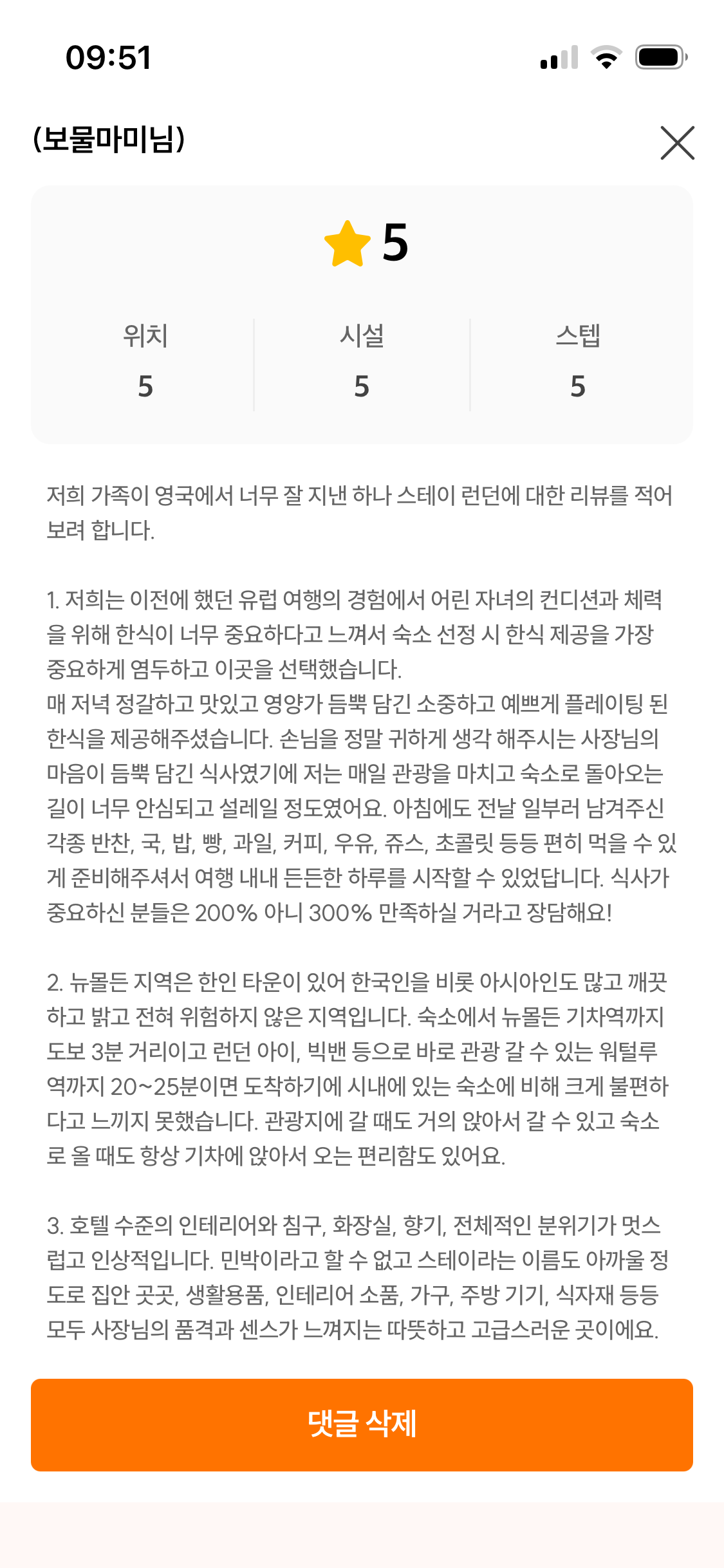 09:51

(보물마미님)

5

| 위치 | 시설 | 스텝 |
|---|---|---|
| 5 | 5 | 5 |

저희 가족이 영국에서 너무 잘 지낸 하나 스테이 런던에 대한 리뷰를 적어보려 합니다.

1. 저희는 이전에 했던 유럽 여행의 경험에서 어린 자녀의 컨디션과 체력을 위해 한식이 너무 중요하다고 느껴서 숙소 선정 시 한식 제공을 가장 중요하게 염두하고 이곳을 선택했습니다.
매 저녁 정갈하고 맛있고 영양가 듬뿍 담긴 소중하고 예쁘게 플레이팅 된 한식을 제공해주셨습니다. 손님을 정말 귀하게 생각 해주시는 사장님의 마음이 듬뿍 담긴 식사였기에 저는 매일 관광을 마치고 숙소로 돌아오는 길이 너무 안심되고 설레일 정도였어요. 아침에도 전날 일부러 남겨주신 각종 반찬, 국, 밥, 빵, 과일, 커피, 우유, 쥬스, 초콜릿 등등 편히 먹을 수 있게 준비해주셔서 여행 내내 든든한 하루를 시작할 수 있었답니다. 식사가 중요하신 분들은 200% 아니 300% 만족하실 거라고 장담해요!

2. 뉴몰든 지역은 한인 타운이 있어 한국인을 비롯 아시아인도 많고 깨끗하고 밝고 전혀 위험하지 않은 지역입니다. 숙소에서 뉴몰든 기차역까지 도보 3분 거리이고 런던 아이, 빅밴 등으로 바로 관광 갈 수 있는 워털루역까지 20~25분이면 도착하기에 시내에 있는 숙소에 비해 크게 불편하다고 느끼지 못했습니다. 관광지에 갈 때도 거의 앉아서 갈 수 있고 숙소로 올 때도 항상 기차에 앉아서 오는 편리함도 있어요.

3. 호텔 수준의 인테리어와 침구, 화장실, 향기, 전체적인 분위기가 멋스럽고 인상적입니다. 민박이라고 할 수 없고 스테이라는 이름도 아까울 정도로 집안 곳곳, 생활용품, 인테리어 소품, 가구, 주방 기기, 식자재 등등 모두 사장님의 품격과 센스가 느껴지는 따뜻하고 고급스러운 곳이에요.

댓글 삭제